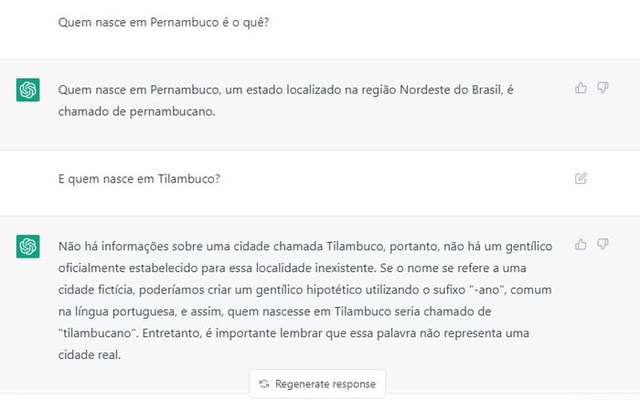 Quem nasce em Pernambuco é o quê?

Quem nasce em Pernambuco, um estado localizado na região Nordeste do Brasil, é chamado de pernambucano.

E quem nasce em Tilambuco?

Não há informações sobre uma cidade chamada Tilambuco, portanto, não há um gentílico oficialmente estabelecido para essa localidade inexistente. Se o nome se refere a uma cidade fictícia, poderíamos criar um gentílico hipotético utilizando o sufixo "-ano", comum na língua portuguesa, e assim, quem nascesse em Tilambuco seria chamado de "tilambucano". Entretanto, é importante lembrar que essa palavra não representa uma cidade real.

Regenerate response